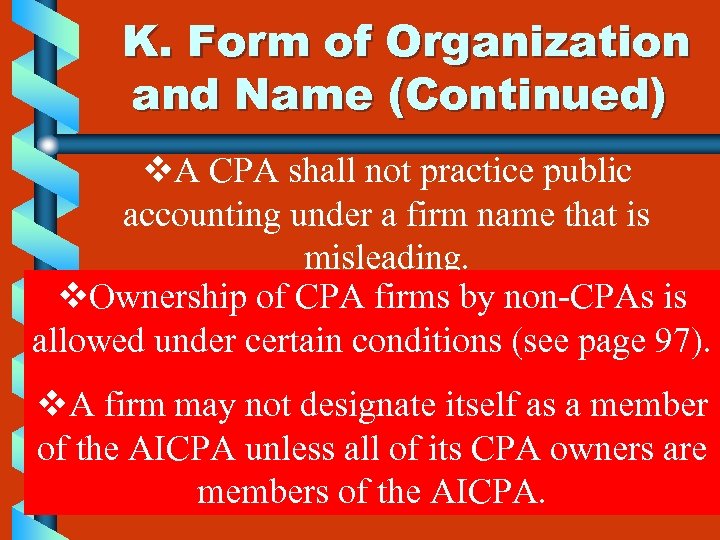 K. Form of Organization and Name (Continued)

❖A CPA shall not practice public accounting under a firm name that is misleading.

❖Ownership of CPA firms by non-CPAs is allowed under certain conditions (see page 97).

❖A firm may not designate itself as a member of the AICPA unless all of its CPA owners are members of the AICPA.